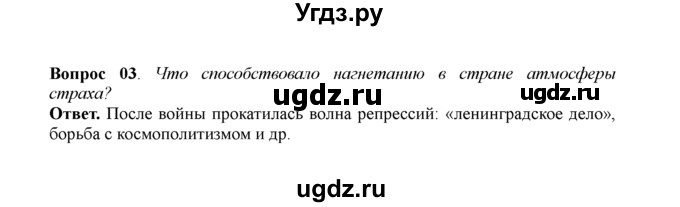 Угдз.ру

**Вопрос 03**. *Что способствовало нагнетанию в стране атмосферы страха?*

ugdz.ru ugdz.ru

**Ответ.** После войны прокатилась волна репрессий: «ленинградское дело», борьба с космополитизмом и др.

ugdz.ru